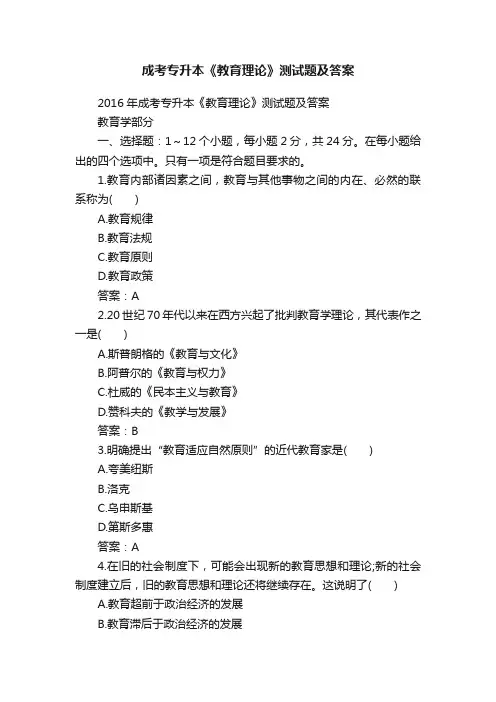 成考专升本《教育理论》测试题及答案

2016 年成考专升本《教育理论》测试题及答案

教育学部分

一、选择题：1～12 个小题，每小题 2 分，共 24 分。在每小题给出的四个选项中。只有一项是符合题目要求的。

1.教育内部诸因素之间，教育与其他事物之间的内在、必然的联系称为(　　)

A.教育规律

B.教育法规

C.教育原则

D.教育政策

答案：A

2.20 世纪 70 年代以来在西方兴起了批判教育学理论，其代表作之一是(　　)

A.斯普朗格的《教育与文化》

B.阿普尔的《教育与权力》

C.杜威的《民本主义与教育》

D.赞科夫的《教学与发展》

答案：B

3.明确提出“教育适应自然原则”的近代教育家是(　　)

A.夸美纽斯

B.洛克

C.乌申斯基

D.第斯多惠

答案：A

4.在旧的社会制度下，可能会出现新的教育思想和理论;新的社会制度建立后，旧的教育思想和理论还将继续存在。这说明了(　　)

A.教育超前于政治经济的发展

B.教育滞后于政治经济的发展